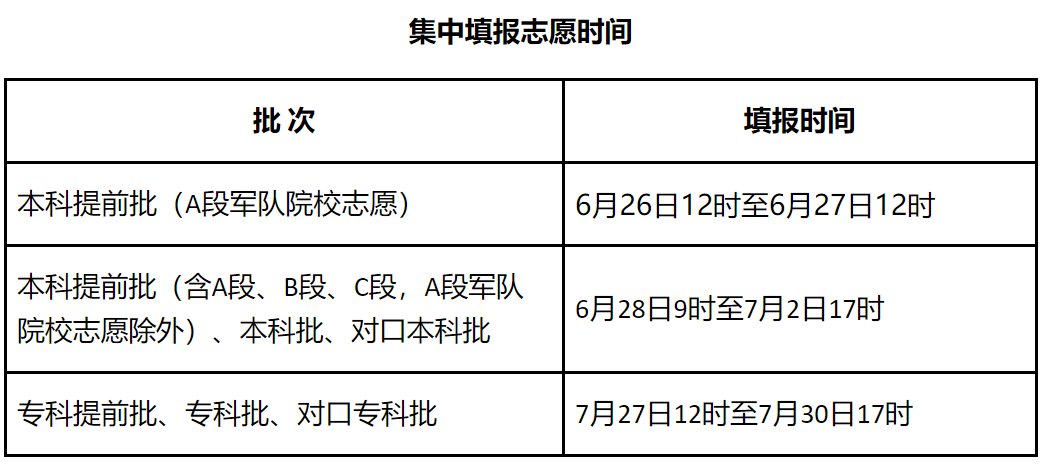 集中填报志愿时间

| 批 次 | 填报时间 |
|---|---|
| 本科提前批（A段军队院校志愿） | 6月26日12时至6月27日12时 |
| 本科提前批（含A段、B段、C段，A段军队院校志愿除外）、本科批、对口本科批 | 6月28日9时至7月2日17时 |
| 专科提前批、专科批、对口专科批 | 7月27日12时至7月30日17时 |